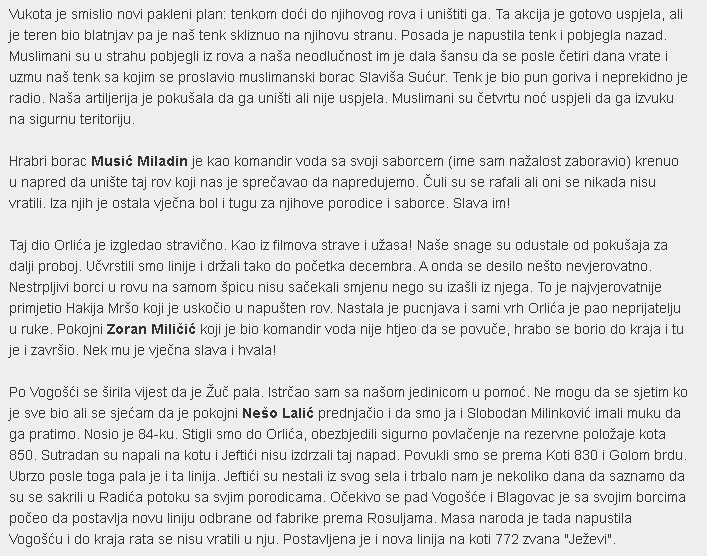 Vukota je smislio novi pakleni plan: tenkom doći do njihovog rova i uništiti ga. Ta akcija je gotovo uspjela, ali je teren bio blatnjav pa je naš tenk skliznuo na njihovu stranu. Posada je napustila tenk i pobjegla nazad. Muslimani su u strahu pobjegli iz rova a naša neodlučnost im je dala šansu da se posle četiri dana vrate i uzmu naš tenk sa kojim se proslavio muslimanski borac Slaviša Sućur. Tenk je bio pun goriva i neprekidno je radio. Naša artiljerija je pokušala da ga uništi ali nije uspjela. Muslimani su četvrtu noć uspjeli da ga izvuku na sigurnu teritoriju.

Hrabri borac **Musić Miladin** je kao komandir voda sa svoji saborcem (ime sam nažalost zaboravio) krenuo u napred da unište taj rov koji nas je sprečavao da napredujemo. Čuli su se rafali ali oni se nikada nisu vratili. Iza njih je ostala vječna bol i tugu za njihove porodice i saborce. Slava im!

Taj dio Orlića je izgledao stravično. Kao iz filmova strave i užasa! Naše snage su odustale od pokušaja za dalji proboj. Učvrstili smo linije i držali tako do početka decembra. A onda se desilo nešto nevjerovatno. Nestrpljivi borci u rovu na samom špicu nisu sačekali smjenu nego su izašli iz njega. To je najvjerovatnije primjetio Hakija Mršo koji je uskočio u napušten rov. Nastala je pucnjava i sami vrh Orlića je pao neprijatelju u ruke. Pokojni **Zoran Miličić** koji je bio komandir voda nije htjeo da se povuče, hrabo se borio do kraja i tu je i završio. Nek mu je vječna slava i hvala!

Po Vogošći se širila vijest da je Žuč pala. Istrčao sam sa našom jedinicom u pomoć. Ne mogu da se sjetim ko je sve bio ali se sjećam da je pokojni **Nešo Lalić** prednjačio i da smo ja i Slobodan Milinković imali muku da ga pratimo. Nosio je 84-ku. Stigli smo do Orlića, obezbjedili sigurno povlačenje na rezervne položaje kota 850. Sutradan su napali na kotu i Jeftići nisu izdrzali taj napad. Povukli smo se prema Koti 830 i Golom brdu. Ubrzo posle toga pala je i ta linija. Jeftići su nestali iz svog sela i trbalo nam je nekoliko dana da saznamo da su se sakrili u Radića potoku sa svjim porodicama. Očekivo se pad Vogošće i Blagovac je sa svojim borcima počeo da postavlja novu liniju odbrane od fabrike prema Rosuljama. Masa naroda je tada napustila Vogošću i do kraja rata se nisu vratili u nju. Postavljena je i nova linija na koti 772 zvana "Ježevi".